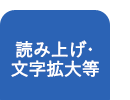 読み上げ･
文字拡大等